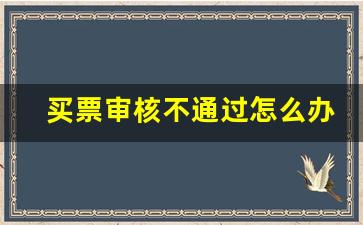 买票审核不通过怎么办